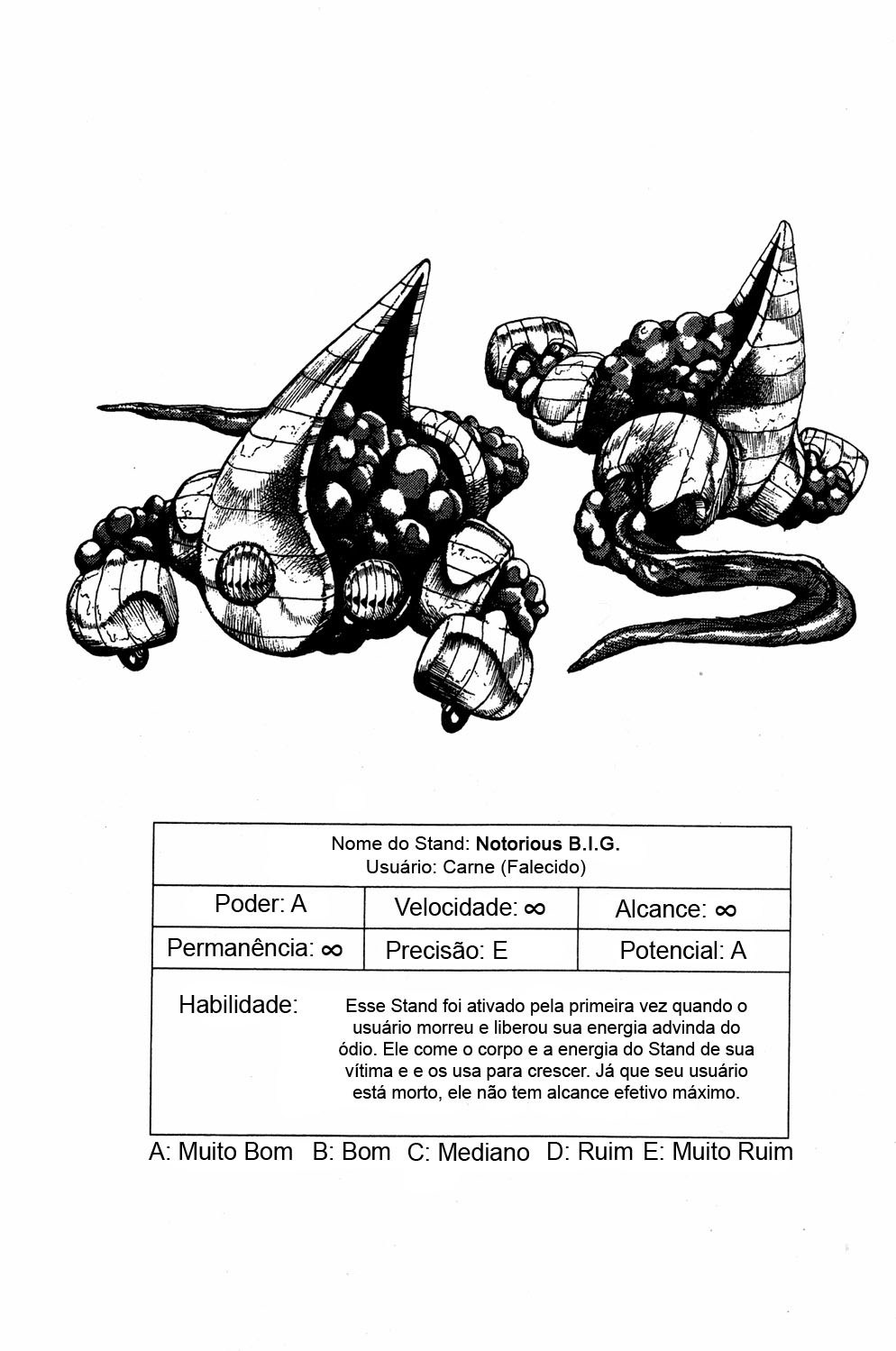 Nome do Stand: Notorious B.I.G.
Usuário: Carne (Falecido)

| Poder: A | Velocidade: $\infty$ | Alcance: $\infty$ |
|---|---|---|
| Permanência: $\infty$ | Precisão: E | Potencial: A |

Habilidade: Esse Stand foi ativado pela primeira vez quando o usuário morreu e liberou sua energia advinda do ódio. Ele come o corpo e a energia do Stand de sua vítima e e os usa para crescer. Já que seu usuário está morto, ele não tem alcance efetivo máximo.

A: Muito Bom B: Bom C: Mediano D: Ruim E: Muito Ruim